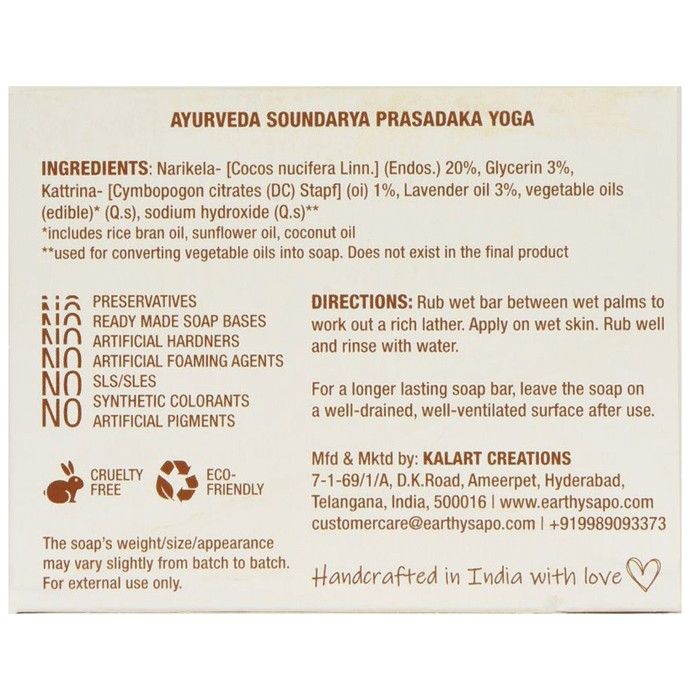 AYURVEDA SOUNDARYA PRASADAKA YOGA

INGREDIENTS: Narikela- [Cocos nucifera Linn.] (Endos.) 20%, Glycerin 3%, Kattrina- [Cymbopogon citrates (DC) Stapf] (oi) 1%, Lavender oil 3%, vegetable oils (edible)* (Q.s), sodium hydroxide (Q.s)**
*includes rice bran oil, sunflower oil, coconut oil
**used for converting vegetable oils into soap. Does not exist in the final product

NO PRESERVATIVES
NO READY MADE SOAP BASES
NO ARTIFICIAL HARDNERS
NO ARTIFICIAL FOAMING AGENTS
NO SLS/SLES
NO SYNTHETIC COLORANTS
NO ARTIFICIAL PIGMENTS

CRUELTY FREE
ECO-FRIENDLY

The soap's weight/size/appearance may vary slightly from batch to batch. For external use only.

DIRECTIONS: Rub wet bar between wet palms to work out a rich lather. Apply on wet skin. Rub well and rinse with water.

For a longer lasting soap bar, leave the soap on a well-drained, well-ventilated surface after use.

Mfd & Mktd by: KALART CREATIONS
7-1-69/1/A, D.K.Road, Ameerpet, Hyderabad,
Telangana, India, 500016 | www.earthysapo.com
customercare@earthysapo.com | +919989093373

Handcrafted in India with love